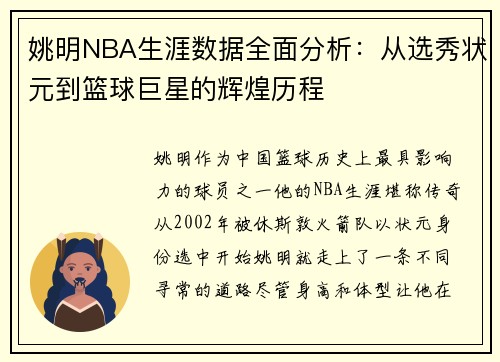 姚明NBA生涯数据全面分析：从选秀状元到篮球巨星的辉煌历程

姚明作为中国篮球历史上最具影响力的球员之一他的NBA生涯堪称传奇从2002年被休斯敦火箭队以状元身份选中开始姚明就走上了一条不同寻常的道路尽管身高和体型让他在